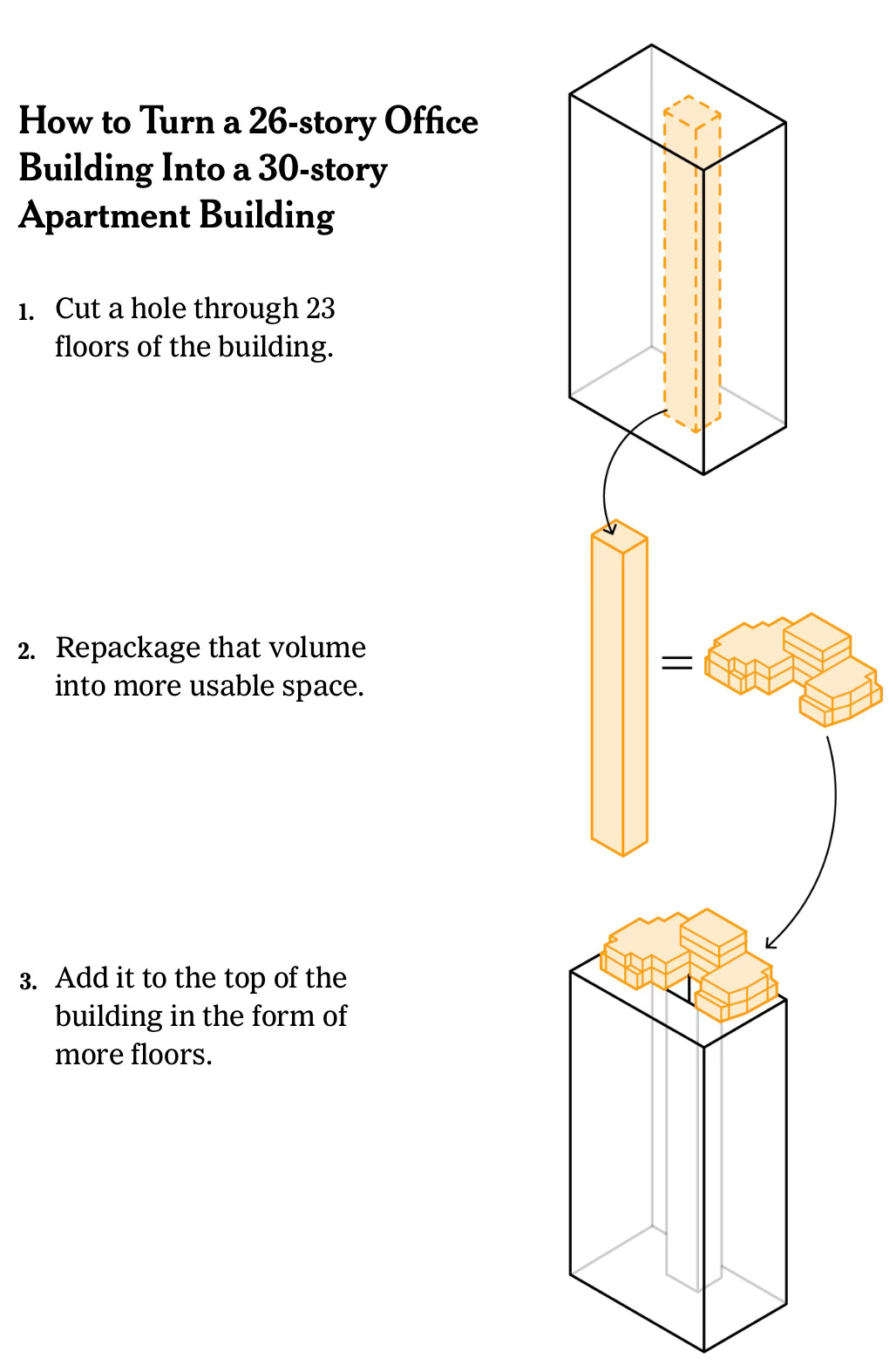 How to Turn a 26-story Office Building Into a 30-story Apartment Building

1. Cut a hole through 23 floors of the building.

2. Repackage that volume into more usable space.

=

3. Add it to the top of the building in the form of more floors.